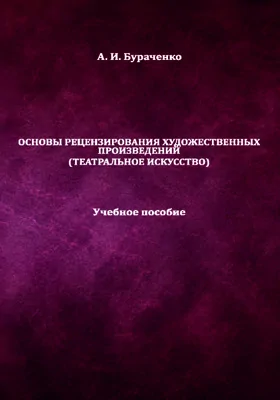 А. И. Бураченко

ОСНОВЫ РЕЦЕНЗИРОВАНИЯ ХУДОЖЕСТВЕННЫХ ПРОИЗВЕДЕНИЙ
(ТЕАТРАЛЬНОЕ ИСКУССТВО)

Учебное пособие